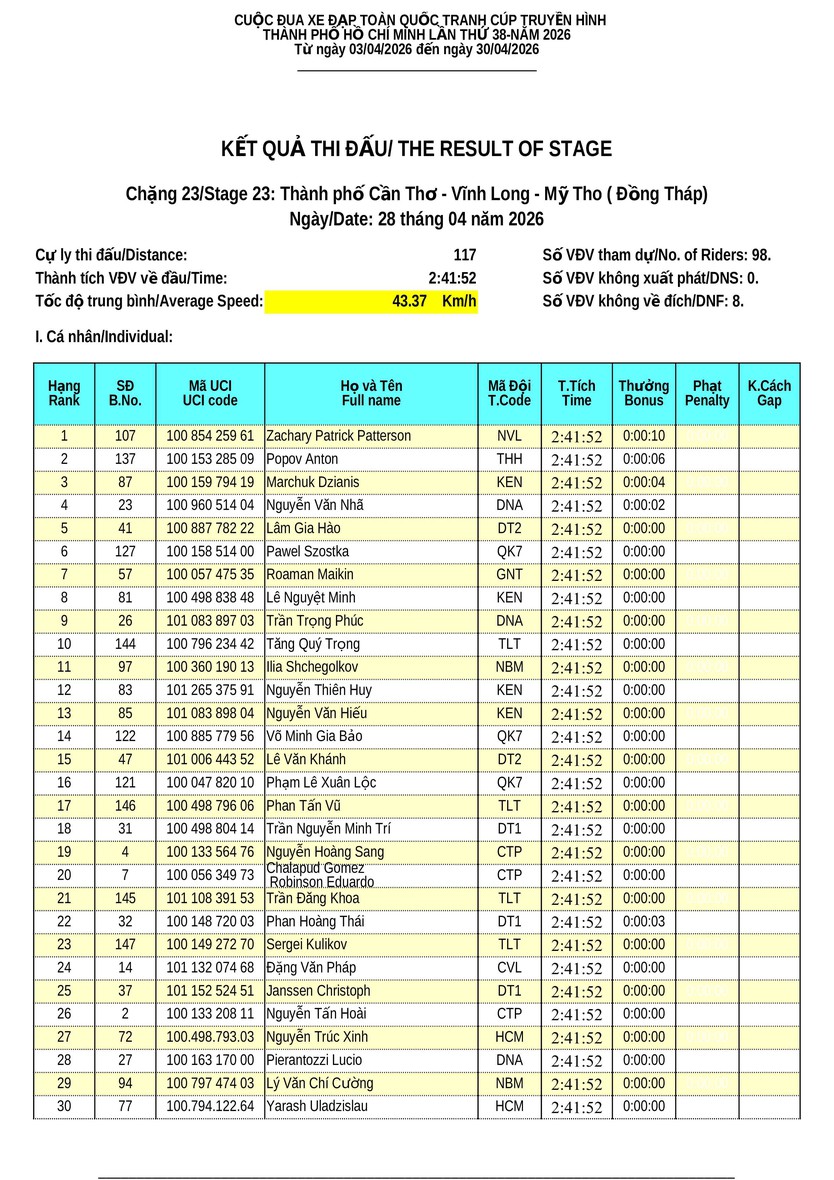 CUỘC ĐUA XE ĐẠP TOÀN QUỐC TRANH CÚP TRUYỀN HÌNH
THÀNH PHỐ HỒ CHÍ MINH LẦN THỨ 38-NĂM 2026
Từ ngày 03/04/2026 đến ngày 30/04/2026

KẾT QUẢ THI ĐẤU/ THE RESULT OF STAGE

Chặng 23/Stage 23: Thành phố Cần Thơ - Vĩnh Long - Mỹ Tho ( Đồng Tháp)
Ngày/Date: 28 tháng 04 năm 2026

Cự ly thi đấu/Distance: 117
Thành tích VĐV về đầu/Time: 2:41:52
Tốc độ trung bình/Average Speed: 43.37 Km/h

Số VĐV tham dự/No. of Riders: 98.
Số VĐV không xuất phát/DNS: 0.
Số VĐV không về đích/DNF: 8.

I. Cá nhân/Individual:

| Hạng Rank | SĐ B.No. | Mã UCI UCI code | Họ và Tên Full name | Mã Đội T.Code | T.Tích Time | Thưởng Bonus | Phạt Penalty | K.Cách Gap |
|---|---|---|---|---|---|---|---|---|
| 1 | 107 | 100 854 259 61 | Zachary Patrick Patterson | NVL | 2:41:52 | 0:00:10 | | |
| 2 | 137 | 100 153 285 09 | Popov Anton | THH | 2:41:52 | 0:00:06 | | |
| 3 | 87 | 100 159 794 19 | Marchuk Dzianis | KEN | 2:41:52 | 0:00:04 | | |
| 4 | 23 | 100 960 514 04 | Nguyễn Văn Nhã | DNA | 2:41:52 | 0:00:02 | | |
| 5 | 41 | 100 887 782 22 | Lâm Gia Hào | DT2 | 2:41:52 | 0:00:00 | | |
| 6 | 127 | 100 158 514 00 | Pawel Szostka | QK7 | 2:41:52 | 0:00:00 | | |
| 7 | 57 | 100 057 475 35 | Roaman Maikin | GNT | 2:41:52 | 0:00:00 | | |
| 8 | 81 | 100 498 838 48 | Lê Nguyệt Minh | KEN | 2:41:52 | 0:00:00 | | |
| 9 | 26 | 101 083 897 03 | Trần Trọng Phúc | DNA | 2:41:52 | 0:00:00 | | |
| 10 | 144 | 100 796 234 42 | Tăng Quý Trọng | TLT | 2:41:52 | 0:00:00 | | |
| 11 | 97 | 100 360 190 13 | Ilia Shchegolkov | NBM | 2:41:52 | 0:00:00 | | |
| 12 | 83 | 101 265 375 91 | Nguyễn Thiên Huy | KEN | 2:41:52 | 0:00:00 | | |
| 13 | 85 | 101 083 898 04 | Nguyễn Văn Hiếu | KEN | 2:41:52 | 0:00:00 | | |
| 14 | 122 | 100 885 779 56 | Võ Minh Gia Bảo | QK7 | 2:41:52 | 0:00:00 | | |
| 15 | 47 | 101 006 443 52 | Lê Văn Khánh | DT2 | 2:41:52 | 0:00:00 | | |
| 16 | 121 | 100 047 820 10 | Phạm Lê Xuân Lộc | QK7 | 2:41:52 | 0:00:00 | | |
| 17 | 146 | 100 498 796 06 | Phan Tấn Vũ | TLT | 2:41:52 | 0:00:00 | | |
| 18 | 31 | 100 498 804 14 | Trần Nguyễn Minh Trí | DT1 | 2:41:52 | 0:00:00 | | |
| 19 | 4 | 100 133 564 76 | Nguyễn Hoàng Sang | CTP | 2:41:52 | 0:00:00 | | |
| 20 | 7 | 100 056 349 73 | Chalapud Gomez Robinson Eduardo | CTP | 2:41:52 | 0:00:00 | | |
| 21 | 145 | 101 108 391 53 | Trần Đăng Khoa | TLT | 2:41:52 | 0:00:00 | | |
| 22 | 32 | 100 148 720 03 | Phan Hoàng Thái | DT1 | 2:41:52 | 0:00:03 | | |
| 23 | 147 | 100 149 272 70 | Sergei Kulikov | TLT | 2:41:52 | 0:00:00 | | |
| 24 | 14 | 101 132 074 68 | Đặng Văn Pháp | CVL | 2:41:52 | 0:00:00 | | |
| 25 | 37 | 101 152 524 51 | Janssen Christoph | DT1 | 2:41:52 | 0:00:00 | | |
| 26 | 2 | 100 133 208 11 | Nguyễn Tấn Hoài | CTP | 2:41:52 | 0:00:00 | | |
| 27 | 72 | 100.498.793.03 | Nguyễn Trúc Xinh | HCM | 2:41:52 | 0:00:00 | | |
| 28 | 27 | 100 163 170 00 | Pierantozzi Lucio | DNA | 2:41:52 | 0:00:00 | | |
| 29 | 94 | 100 797 474 03 | Lý Văn Chí Cường | NBM | 2:41:52 | 0:00:00 | | |
| 30 | 77 | 100.794.122.64 | Yarash Uladzislau | HCM | 2:41:52 | 0:00:00 | | |